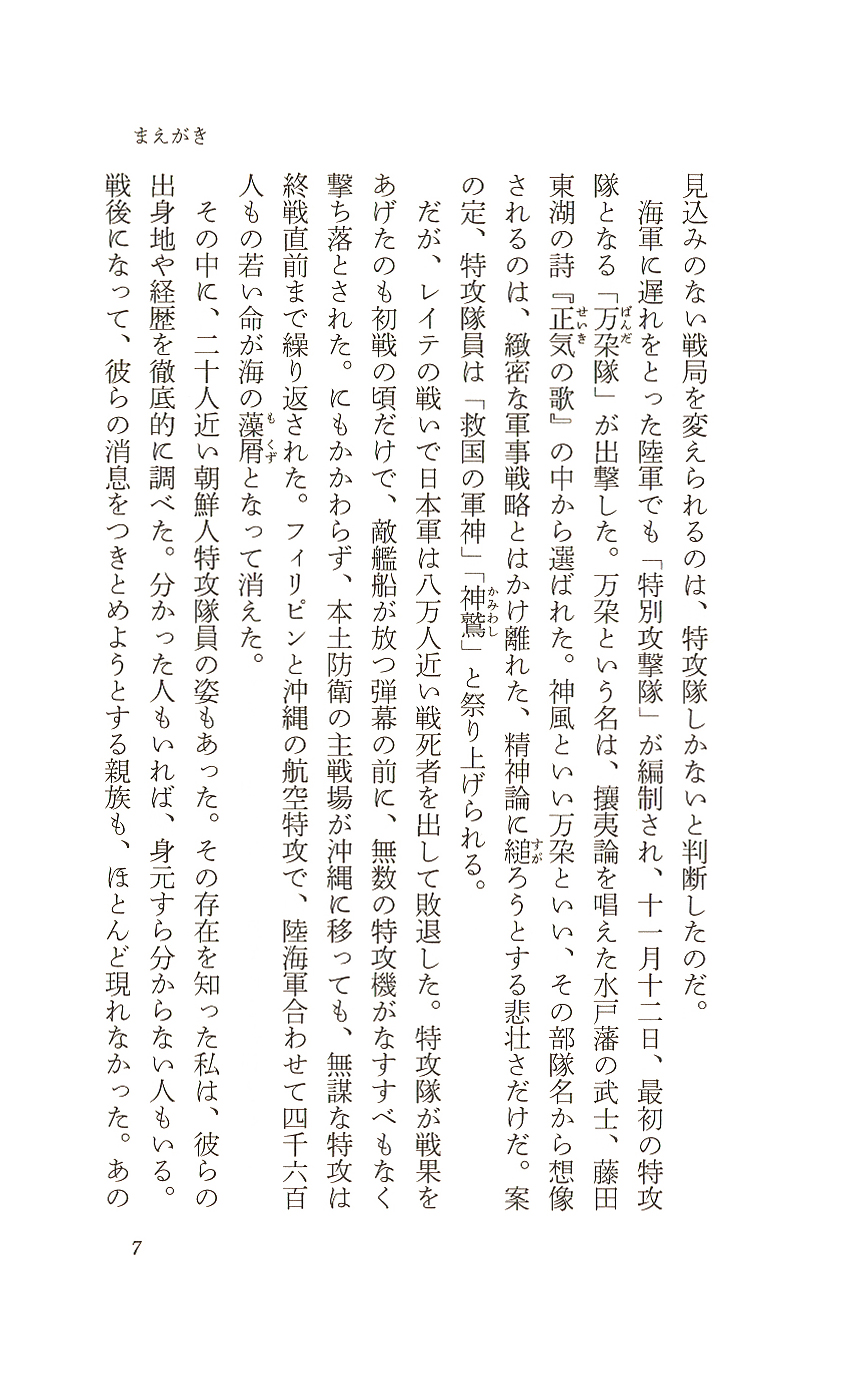 まえがき

見込みのない戦局を変えられるのは、特攻隊しかないと判断したのだ。

海軍に遅れをとった陸軍でも「特別攻撃隊」が編制され、十一月十二日、最初の特攻隊となる「万朶隊」が出撃した。万朶という名は、攘夷論を唱えた水戸藩の武士、藤田東湖の詩『正気の歌』の中から選ばれた。神風といい万朶といい、その部隊名から想像されるのは、緻密な軍事戦略とはかけ離れた、精神論に縋ろうとする悲壮さだけだ。案の定、特攻隊員は「救国の軍神」「神鷲」と祭り上げられる。

だが、レイテの戦いで日本軍は八万人近い戦死者を出して敗退した。特攻隊が戦果をあげたのも初戦の頃だけで、敵艦船が放つ弾幕の前に、無数の特攻機がなすすべもなく撃ち落とされた。にもかかわらず、本土防衛の主戦場が沖縄に移っても、無謀な特攻は終戦直前まで繰り返された。フィリピンと沖縄の航空特攻で、陸海軍合わせて四千六百人もの若い命が海の藻屑となって消えた。

その中に、二十人近い朝鮮人特攻隊員の姿もあった。その存在を知った私は、彼らの出身地や経歴を徹底的に調べた。分かった人もいれば、身元すら分からない人もいる。戦後になって、彼らの消息をつきとめようとする親族も、ほとんど現れなかった。あの

7